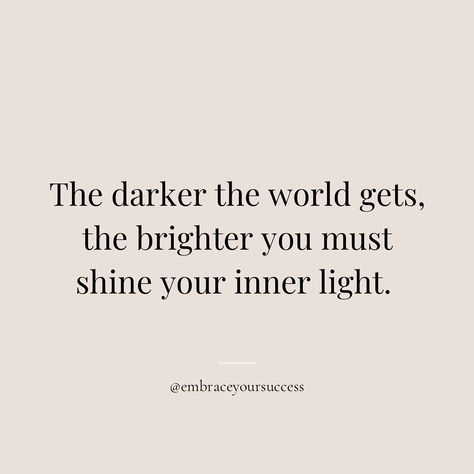 The darker the world gets, the brighter you must shine your inner light.

@embraceyoursuccess